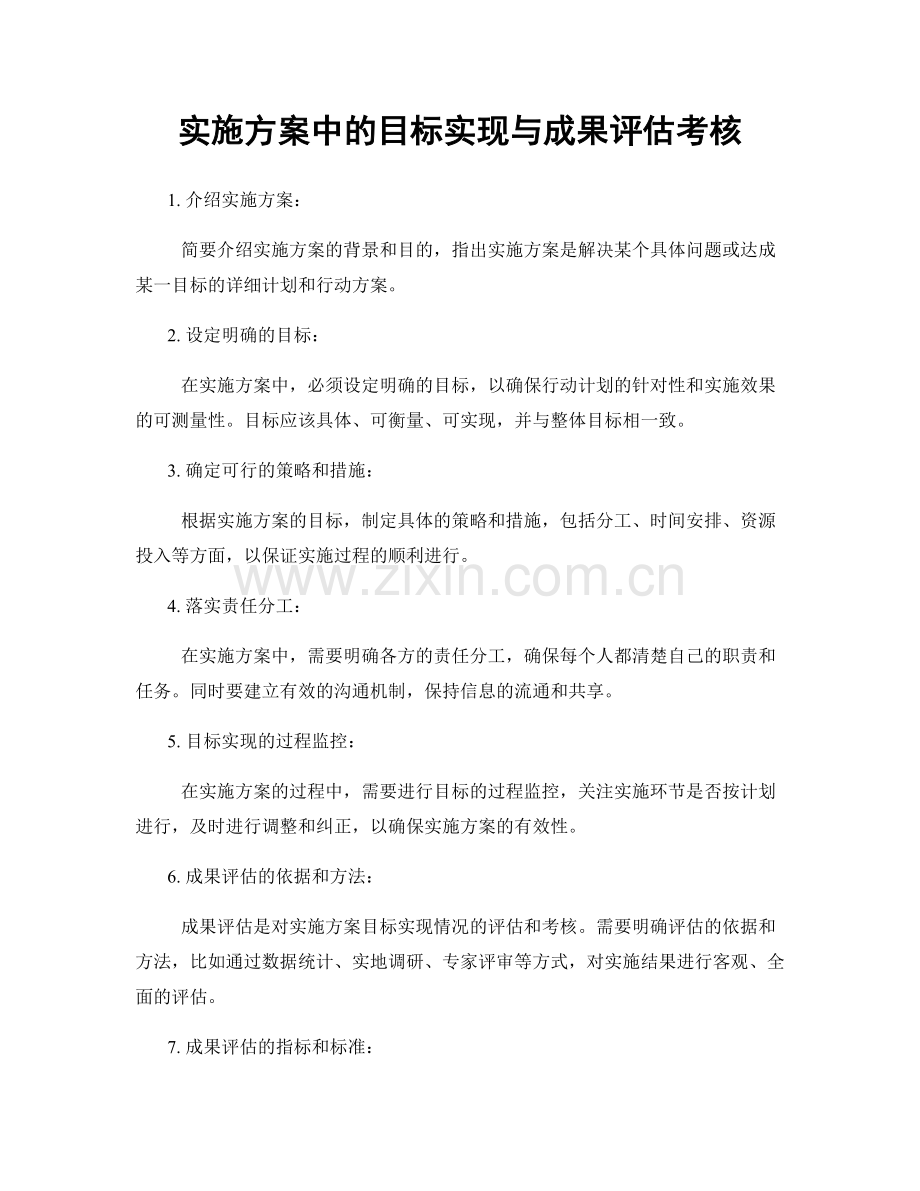 实施方案中的目标实现与成果评估考核

1. 介绍实施方案：

简要介绍实施方案的背景和目的，指出实施方案是解决某个具体问题或达成某一目标的详细计划和行动方案。

2. 设定明确的目标：

在实施方案中，必须设定明确的目标，以确保行动计划的针对性和实施效果的可测量性。目标应该具体、可衡量、可实现，并与整体目标相一致。

3. 确定可行的策略和措施：

根据实施方案的目标，制定具体的策略和措施，包括分工、时间安排、资源投入等方面，以保证实施过程的顺利进行。

www.zixin.com.cn

4. 落实责任分工：

在实施方案中，需要明确各方的责任分工，确保每个人都清楚自己的职责和任务。同时要建立有效的沟通机制，保持信息的流通和共享。

5. 目标实现的过程监控：

在实施方案的过程中，需要进行目标的过程监控，关注实施环节是否按计划进行，及时进行调整和纠正，以确保实施方案的有效性。

6. 成果评估的依据和方法：

成果评估是对实施方案目标实现情况的评估和考核。需要明确评估的依据和方法，比如通过数据统计、实地调研、专家评审等方式，对实施结果进行客观、全面的评估。

7. 成果评估的指标和标准：